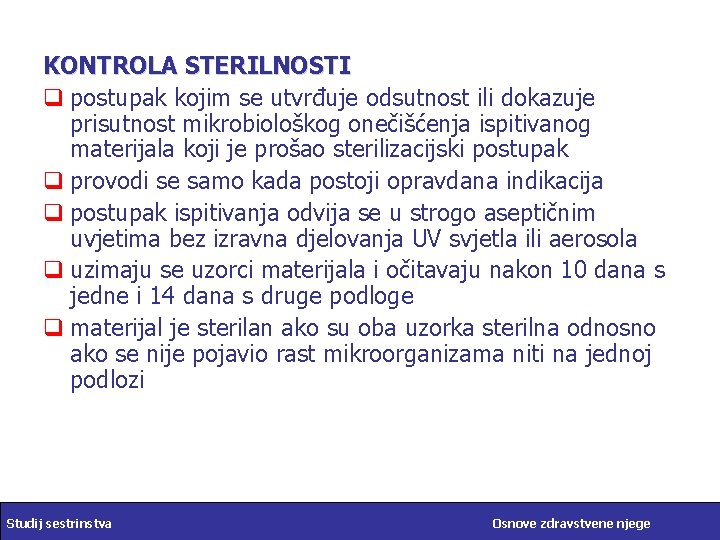 KONTROLA STERILNOSTI

❑ postupak kojim se utvrđuje odsutnost ili dokazuje prisutnost mikrobiološkog onečišćenja ispitivanog materijala koji je prošao sterilizacijski postupak

❑ provodi se samo kada postoji opravdana indikacija

❑ postupak ispitivanja odvija se u strogo aseptičnim uvjetima bez izravna djelovanja UV svjetla ili aerosola

❑ uzimaju se uzorci materijala i očitavaju nakon 10 dana s jedne i 14 dana s druge podloge

❑ materijal je sterilan ako su oba uzorka sterilna odnosno ako se nije pojavio rast mikroorganizama niti na jednoj podlozi

Studij sestrinstva

Osnove zdravstvene njege